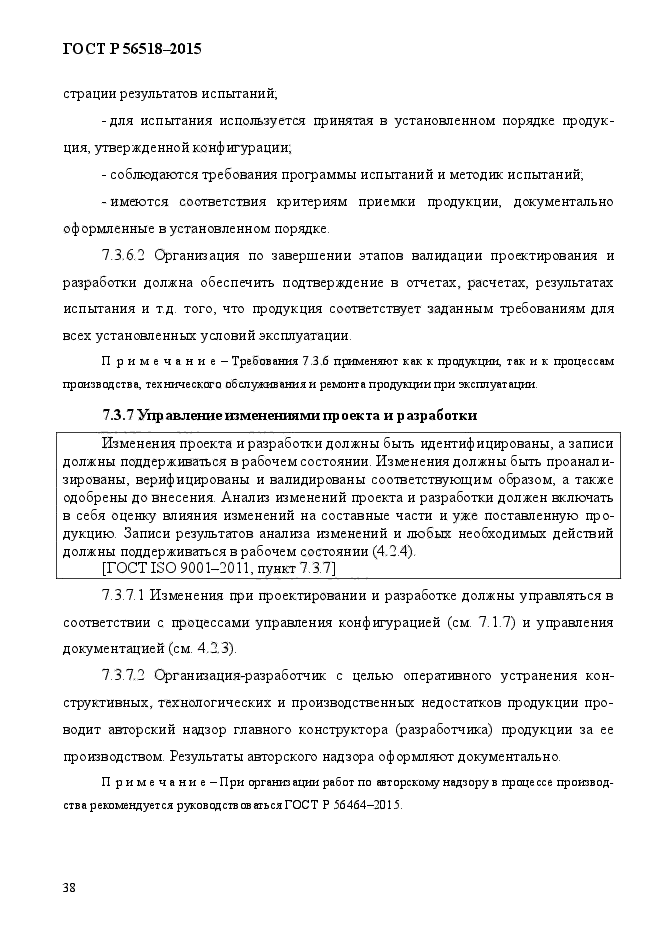 ГОСТ Р 56518–2015

страции результатов испытаний;

- для испытания используется принятая в установленном порядке продукция, утвержденной конфигурации;

- соблюдаются требования программы испытаний и методик испытаний;

- имеются соответствия критериям приемки продукции, документально оформленные в установленном порядке.

7.3.6.2 Организация по завершении этапов валидации проектирования и разработки должна обеспечить подтверждение в отчетах, расчетах, результатах испытания и т.д. того, что продукция соответствует заданным требованиям для всех установленных условий эксплуатации.

Примечание – Требования 7.3.6 применяют как к продукции, так и к процессам производства, технического обслуживания и ремонта продукции при эксплуатации.

7.3.7 Управление изменениями проекта и разработки

Изменения проекта и разработки должны быть идентифицированы, а записи должны поддерживаться в рабочем состоянии. Изменения должны быть проанализированы, верифицированы и валидированы соответствующим образом, а также одобрены до внесения. Анализ изменений проекта и разработки должен включать в себя оценку влияния изменений на составные части и уже поставленную продукцию. Записи результатов анализа изменений и любых необходимых действий должны поддерживаться в рабочем состоянии (4.2.4).
[ГОСТ ISO 9001–2011, пункт 7.3.7]

7.3.7.1 Изменения при проектировании и разработке должны управляться в соответствии с процессами управления конфигурацией (см. 7.1.7) и управления документацией (см. 4.2.3).

7.3.7.2 Организация-разработчик с целью оперативного устранения конструктивных, технологических и производственных недостатков продукции проводит авторский надзор главного конструктора (разработчика) продукции за ее производством. Результаты авторского надзора оформляют документально.

Примечание – При организации работ по авторскому надзору в процессе производства рекомендуется руководствоваться ГОСТ Р 56464–2015.

38